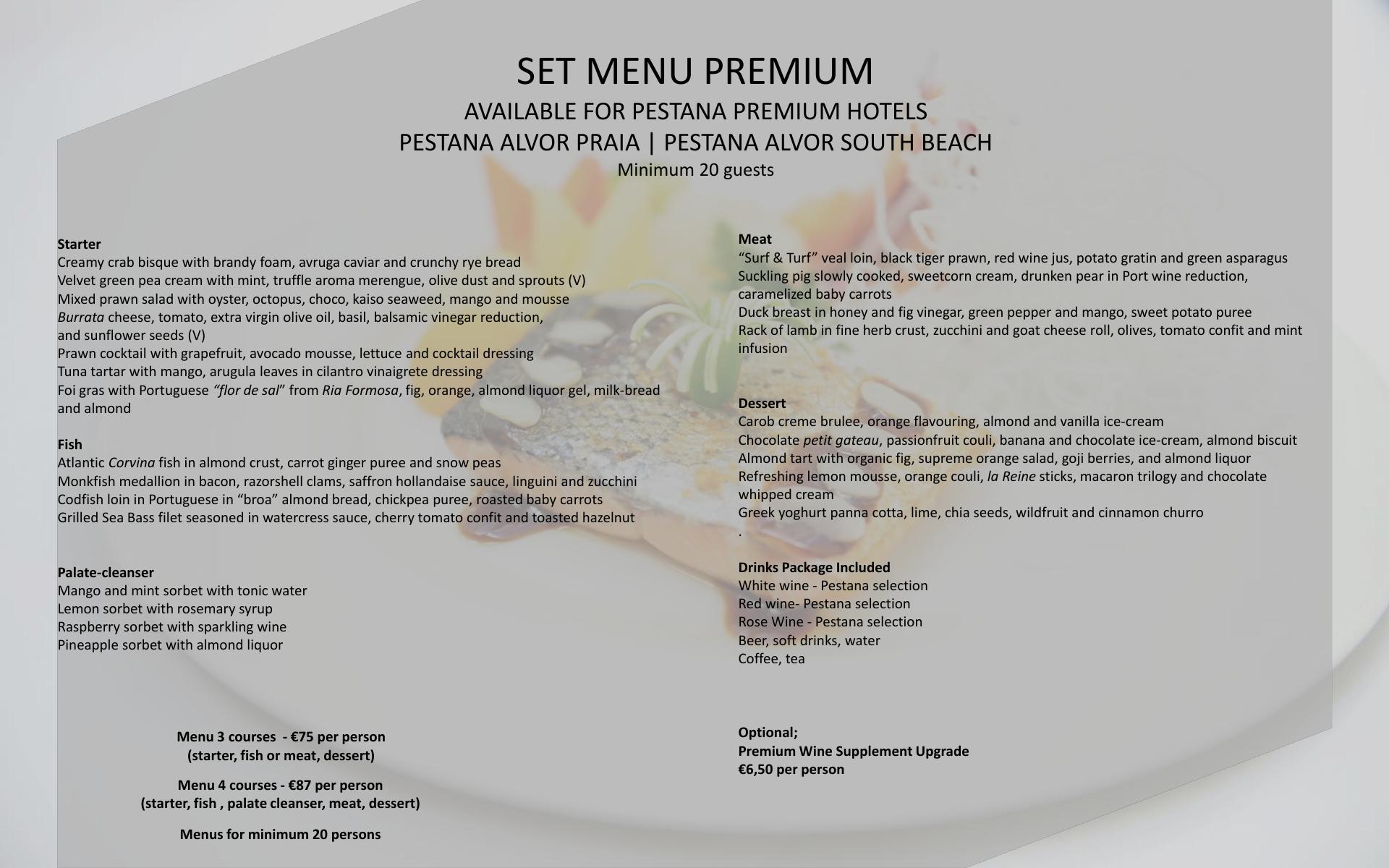 SET MENU PREMIUM
AVAILABLE FOR PESTANA PREMIUM HOTELS
PESTANA ALVOR PRAIA | PESTANA ALVOR SOUTH BEACH
Minimum 20 guests

Starter
Creamy crab bisque with brandy foam, avruga caviar and crunchy rye bread
Velvet green pea cream with mint, truffle aroma merengue, olive dust and sprouts (V)
Mixed prawn salad with oyster, octopus, choco, kaiso seaweed, mango and mousse
Burrata cheese, tomato, extra virgin olive oil, basil, balsamic vinegar reduction, and sunflower seeds (V)
Prawn cocktail with grapefruit, avocado mousse, lettuce and cocktail dressing
Tuna tartar with mango, arugula leaves in cilantro vinaigrete dressing
Foi gras with Portuguese "flor de sal" from Ria Formosa, fig, orange, almond liquor gel, milk-bread and almond

Fish
Atlantic Corvina fish in almond crust, carrot ginger puree and snow peas
Monkfish medallion in bacon, razorshell clams, saffron hollandaise sauce, linguini and zucchini
Codfish loin in Portuguese in "broa" almond bread, chickpea puree, roasted baby carrots
Grilled Sea Bass filet seasoned in watercress sauce, cherry tomato confit and toasted hazelnut

Palate-cleanser
Mango and mint sorbet with tonic water
Lemon sorbet with rosemary syrup
Raspberry sorbet with sparkling wine
Pineapple sorbet with almond liquor

Menu 3 courses - €75 per person
(starter, fish or meat, dessert)

Menu 4 courses - €87 per person
(starter, fish , palate cleanser, meat, dessert)

Menus for minimum 20 persons

Meat
"Surf & Turf" veal loin, black tiger prawn, red wine jus, potato gratin and green asparagus
Suckling pig slowly cooked, sweetcorn cream, drunken pear in Port wine reduction, caramelized baby carrots
Duck breast in honey and fig vinegar, green pepper and mango, sweet potato puree
Rack of lamb in fine herb crust, zucchini and goat cheese roll, olives, tomato confit and mint infusion

Dessert
Carob creme brulee, orange flavouring, almond and vanilla ice-cream
Chocolate petit gateau, passionfruit couli, banana and chocolate ice-cream, almond biscuit
Almond tart with organic fig, supreme orange salad, goji berries, and almond liquor
Refreshing lemon mousse, orange couli, la Reine sticks, macaron trilogy and chocolate whipped cream
Greek yoghurt panna cotta, lime, chia seeds, wildfruit and cinnamon churro
.

Drinks Package Included
White wine - Pestana selection
Red wine- Pestana selection
Rose Wine - Pestana selection
Beer, soft drinks, water
Coffee, tea

Optional;
Premium Wine Supplement Upgrade
€6,50 per person